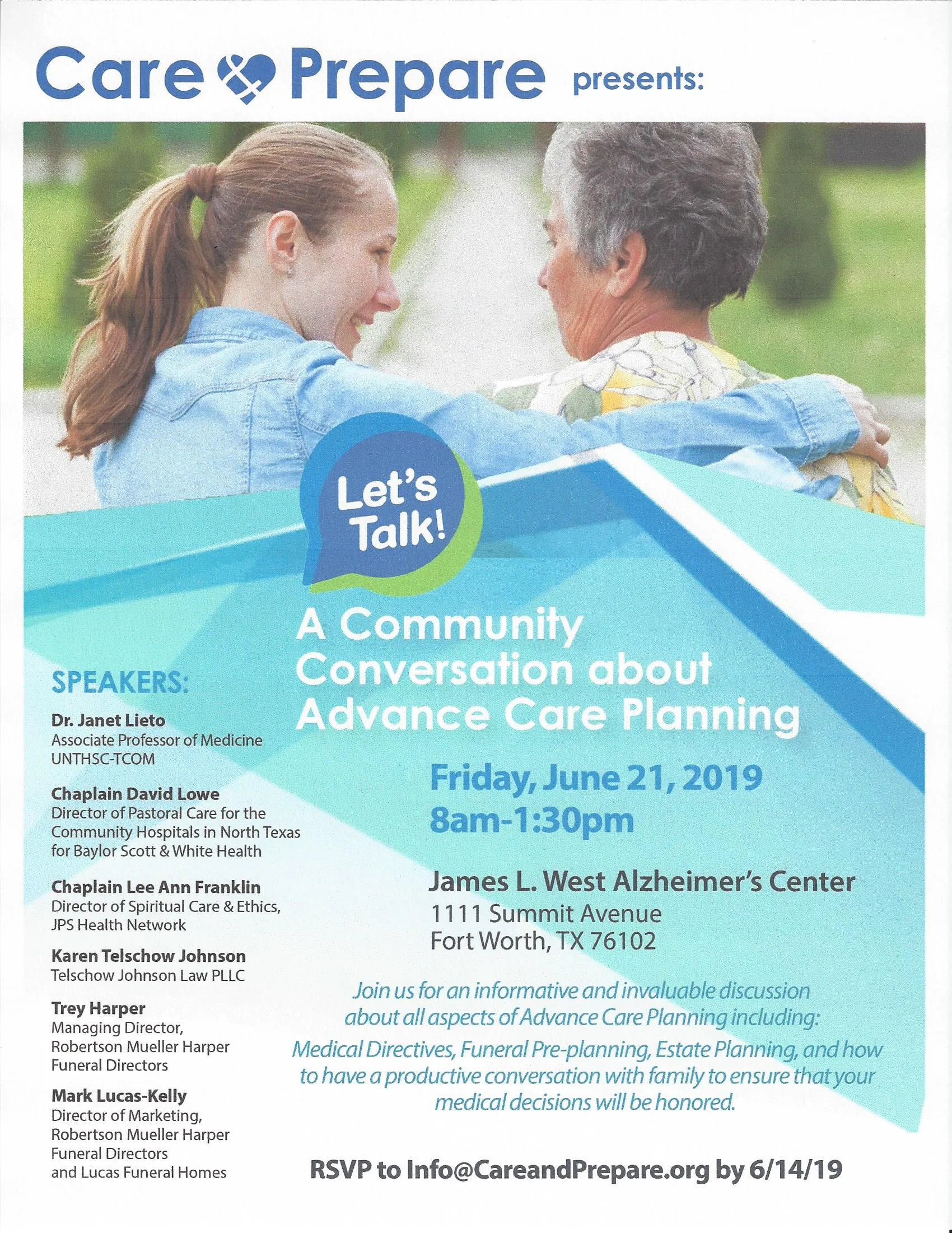 Care Prepare presents:

Let's Talk!

A Community Conversation about Advance Care Planning

SPEAKERS:

Dr. Janet Lieto
Associate Professor of Medicine
UNTHSC-TCOM

Chaplain David Lowe
Director of Pastoral Care for the Community Hospitals in North Texas for Baylor Scott & White Health

Chaplain Lee Ann Franklin
Director of Spiritual Care & Ethics, JPS Health Network

Karen Telschow Johnson
Telschow Johnson Law PLLC

Trey Harper
Managing Director, Robertson Mueller Harper Funeral Directors

Mark Lucas-Kelly
Director of Marketing, Robertson Mueller Harper Funeral Directors and Lucas Funeral Homes

Friday, June 21, 2019
8am-1:30pm

James L. West Alzheimer's Center
1111 Summit Avenue
Fort Worth, TX 76102

Join us for an informative and invaluable discussion about all aspects of Advance Care Planning including:
Medical Directives, Funeral Pre-planning, Estate Planning, and how to have a productive conversation with family to ensure that your medical decisions will be honored.

RSVP to Info@CareandPrepare.org by 6/14/19